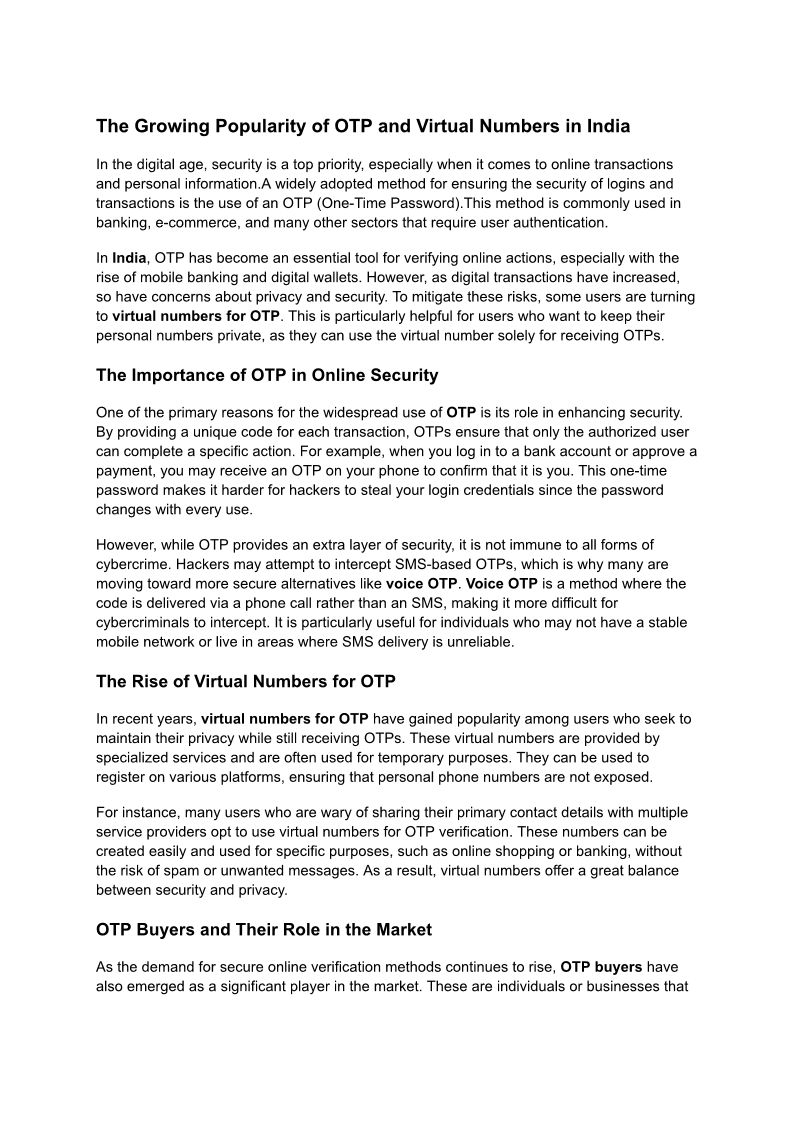 The Growing Popularity of OTP and Virtual Numbers in India

In the digital age, security is a top priority, especially when it comes to online transactions and personal information.A widely adopted method for ensuring the security of logins and transactions is the use of an OTP (One-Time Password).This method is commonly used in banking, e-commerce, and many other sectors that require user authentication.

In India, OTP has become an essential tool for verifying online actions, especially with the rise of mobile banking and digital wallets. However, as digital transactions have increased, so have concerns about privacy and security. To mitigate these risks, some users are turning to virtual numbers for OTP. This is particularly helpful for users who want to keep their personal numbers private, as they can use the virtual number solely for receiving OTPs.

The Importance of OTP in Online Security

One of the primary reasons for the widespread use of OTP is its role in enhancing security. By providing a unique code for each transaction, OTPs ensure that only the authorized user can complete a specific action. For example, when you log in to a bank account or approve a payment, you may receive an OTP on your phone to confirm that it is you. This one-time password makes it harder for hackers to steal your login credentials since the password changes with every use.

However, while OTP provides an extra layer of security, it is not immune to all forms of cybercrime. Hackers may attempt to intercept SMS-based OTPs, which is why many are moving toward more secure alternatives like voice OTP. Voice OTP is a method where the code is delivered via a phone call rather than an SMS, making it more difficult for cybercriminals to intercept. It is particularly useful for individuals who may not have a stable mobile network or live in areas where SMS delivery is unreliable.

The Rise of Virtual Numbers for OTP

In recent years, virtual numbers for OTP have gained popularity among users who seek to maintain their privacy while still receiving OTPs. These virtual numbers are provided by specialized services and are often used for temporary purposes. They can be used to register on various platforms, ensuring that personal phone numbers are not exposed.

For instance, many users who are wary of sharing their primary contact details with multiple service providers opt to use virtual numbers for OTP verification. These numbers can be created easily and used for specific purposes, such as online shopping or banking, without the risk of spam or unwanted messages. As a result, virtual numbers offer a great balance between security and privacy.

OTP Buyers and Their Role in the Market

As the demand for secure online verification methods continues to rise, OTP buyers have also emerged as a significant player in the market. These are individuals or businesses that